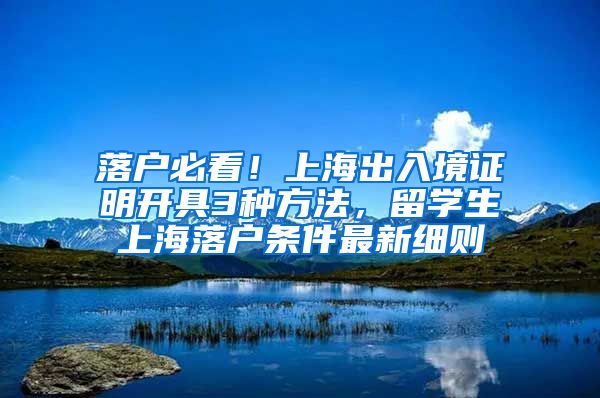 落户必看！上海出入境证明开具3种方法，留学生上海落户条件最新细则